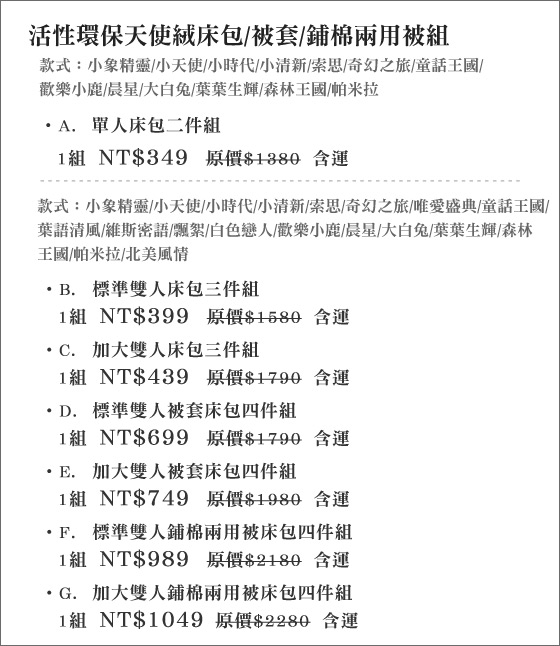 活性環保天使絨床包/被套/鋪棉兩用被組
款式：小象精靈/小天使/小時代/小清新/索思/奇幻之旅/童話王國/歡樂小鹿/晨星/大白兔/葉葉生輝/森林王國/帕米拉

• A. 單人床包二件組
1組 NT$349 原價$1380 含運

款式：小象精靈/小天使/小時代/小清新/索思/奇幻之旅/唯愛盛典/童話王國/葉語清風/維斯密語/飄絮/白色戀人/歡樂小鹿/晨星/大白兔/葉葉生輝/森林王國/帕米拉/北美風情

• B. 標準雙人床包三件組
1組 NT$399 原價$1580 含運

• C. 加大雙人床包三件組
1組 NT$439 原價$1790 含運

• D. 標準雙人被套床包四件組
1組 NT$699 原價$1790 含運

• E. 加大雙人被套床包四件組
1組 NT$749 原價$1980 含運

• F. 標準雙人鋪棉兩用被床包四件組
1組 NT$989 原價$2180 含運

• G. 加大雙人鋪棉兩用被床包四件組
1組 NT$1049 原價$2280 含運